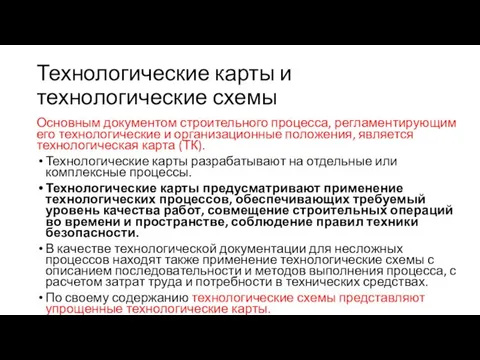 Технологические карты и технологические схемы

Основным документом строительного процесса, регламентирующим его технологические и организационные положения, является технологическая карта (ТК).

• Технологические карты разрабатывают на отдельные или комплексные процессы.

• Технологические карты предусматривают применение технологических процессов, обеспечивающих требуемый уровень качества работ, совмещение строительных операций во времени и пространстве, соблюдение правил техники безопасности.

• В качестве технологической документации для несложных процессов находят также применение технологические схемы с описанием последовательности и методов выполнения процесса, с расчетом затрат труда и потребности в технических средствах.

• По своему содержанию технологические схемы представляют упрощенные технологические карты.